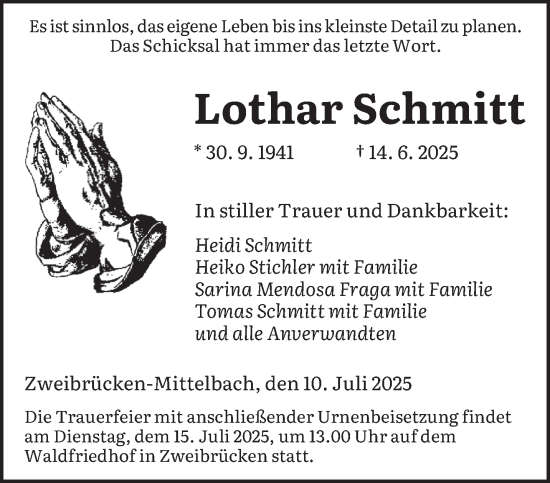 Es ist sinnlos, das eigene Leben bis ins kleinste Detail zu planen.
Das Schicksal hat immer das letzte Wort.

Lothar Schmitt

* 30. 9. 1941 † 14. 6. 2025

In stiller Trauer und Dankbarkeit:

Heidi Schmitt
Heiko Stichler mit Familie
Sarina Mendosa Fraga mit Familie
Tomas Schmitt mit Familie
und alle Anverwandten

Zweibrücken-Mittelbach, den 10. Juli 2025

Die Trauerfeier mit anschließender Urnenbeisetzung findet am Dienstag, dem 15. Juli 2025, um 13.00 Uhr auf dem Waldfriedhof in Zweibrücken statt.